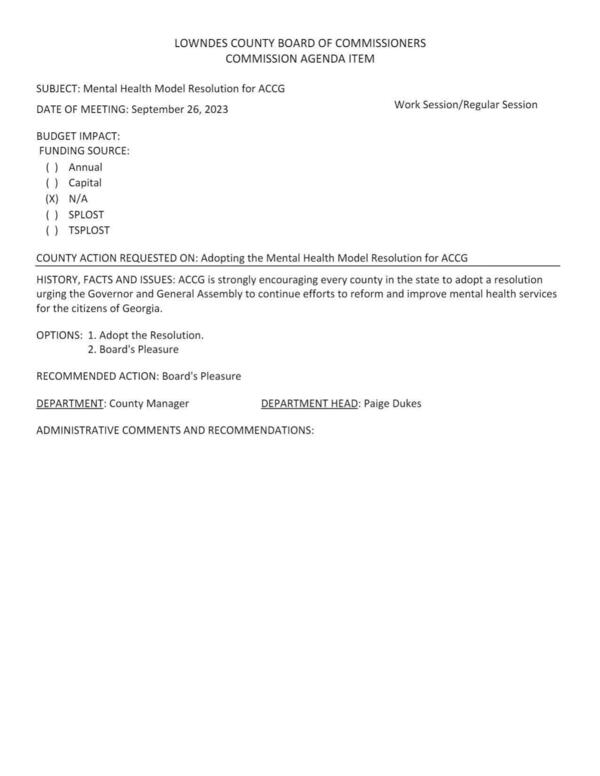 LOWNDES COUNTY BOARD OF COMMISSIONERS
COMMISSION AGENDA ITEM

SUBJECT: Mental Health Model Resolution for ACCG

DATE OF MEETING: September 26, 2023

Work Session/Regular Session

BUDGET IMPACT:
FUNDING SOURCE:
( ) Annual
( ) Capital
(X) N/A
( ) SPLOST
( ) TSPLOST

COUNTY ACTION REQUESTED ON: Adopting the Mental Health Model Resolution for ACCG

HISTORY, FACTS AND ISSUES: ACCG is strongly encouraging every county in the state to adopt a resolution urging the Governor and General Assembly to continue efforts to reform and improve mental health services for the citizens of Georgia.

OPTIONS: 1. Adopt the Resolution.
2. Board's Pleasure

RECOMMENDED ACTION: Board's Pleasure

DEPARTMENT: County Manager

DEPARTMENT HEAD: Paige Dukes

ADMINISTRATIVE COMMENTS AND RECOMMENDATIONS: